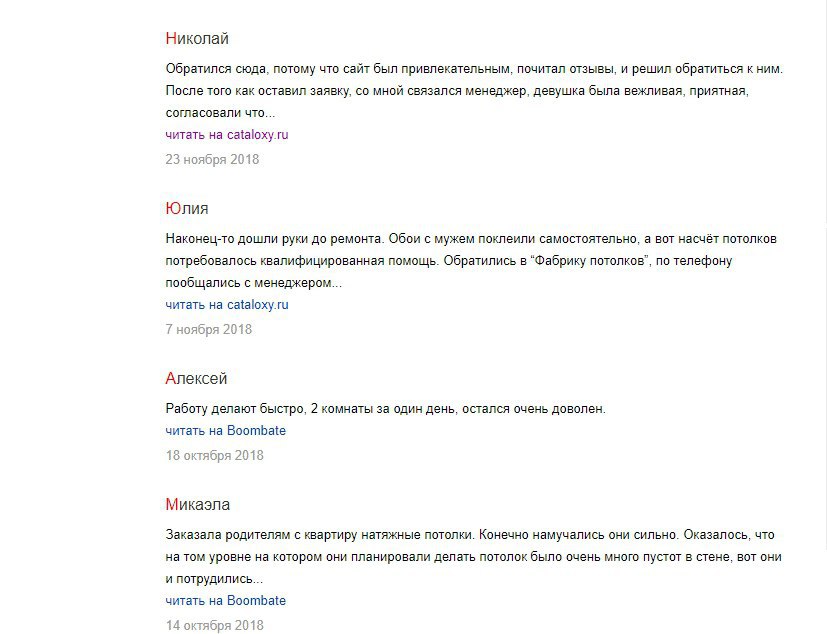 Николай

Обратился сюда, потому что сайт был привлекательным, почитал отзывы, и решил обратиться к ним. После того как оставил заявку, со мной связался менеджер, девушка была вежливая, приятная, согласовали что...

читать на cataloxy.ru

23 ноября 2018

Юлия

Наконец-то дошли руки до ремонта. Обои с мужем поклеили самостоятельно, а вот насчёт потолков потребовалось квалифицированная помощь. Обратились в "Фабрику потолков", по телефону пообщались с менеджером...

читать на cataloxy.ru

7 ноября 2018

Алексей

Работу делают быстро, 2 комнаты за один день, остался очень доволен.

читать на Boombate

18 октября 2018

Микаэла

Заказала родителям с квартиру натяжные потолки. Конечно намучались они сильно. Оказалось, что на том уровне на котором они планировали делать потолок было очень много пустот в стене, вот они и потрудились...

читать на Boombate

14 октября 2018